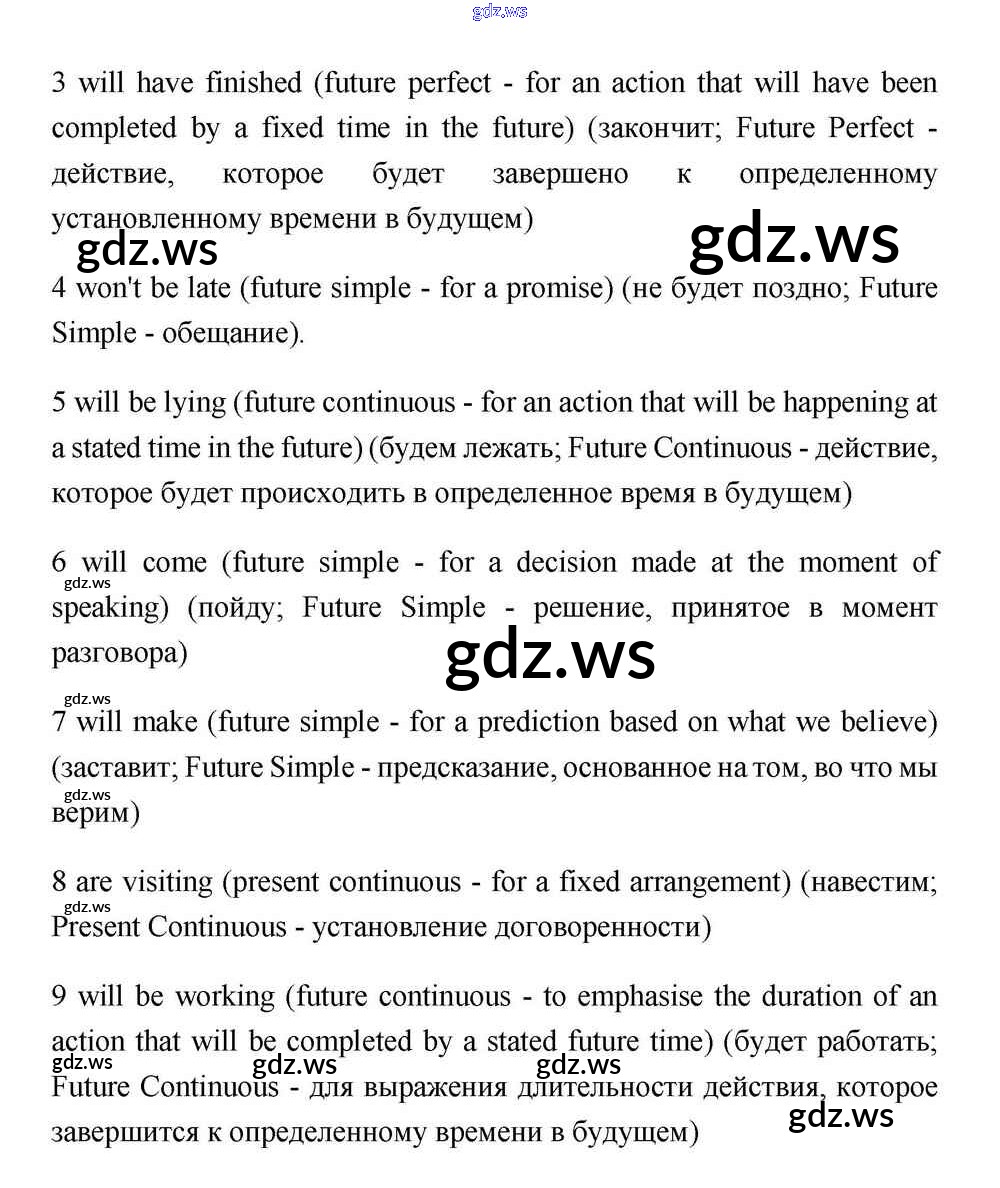 3 will have finished (future perfect - for an action that will have been completed by a fixed time in the future) (закончит; Future Perfect - действие, которое будет завершено к определенному установленному времени в будущем)

4 won't be late (future simple - for a promise) (не будет поздно; Future Simple - обещание).

5 will be lying (future continuous - for an action that will be happening at a stated time in the future) (будем лежать; Future Continuous - действие, которое будет происходить в определенное время в будущем)

6 will come (future simple - for a decision made at the moment of speaking) (пойду; Future Simple - решение, принятое в момент разговора)

7 will make (future simple - for a prediction based on what we believe) (заставит; Future Simple - предсказание, основанное на том, во что мы верим)

8 are visiting (present continuous - for a fixed arrangement) (навестим; Present Continuous - установление договоренности)

9 will be working (future continuous - to emphasise the duration of an action that will be completed by a stated future time) (будет работать; Future Continuous - для выражения длительности действия, которое завершится к определенному времени в будущем)

gdz.ws